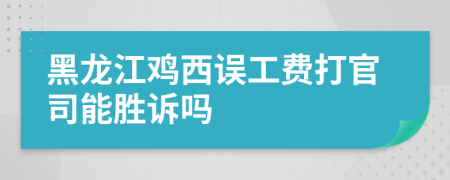 黑龙江鸡西误工费打官司能胜诉吗